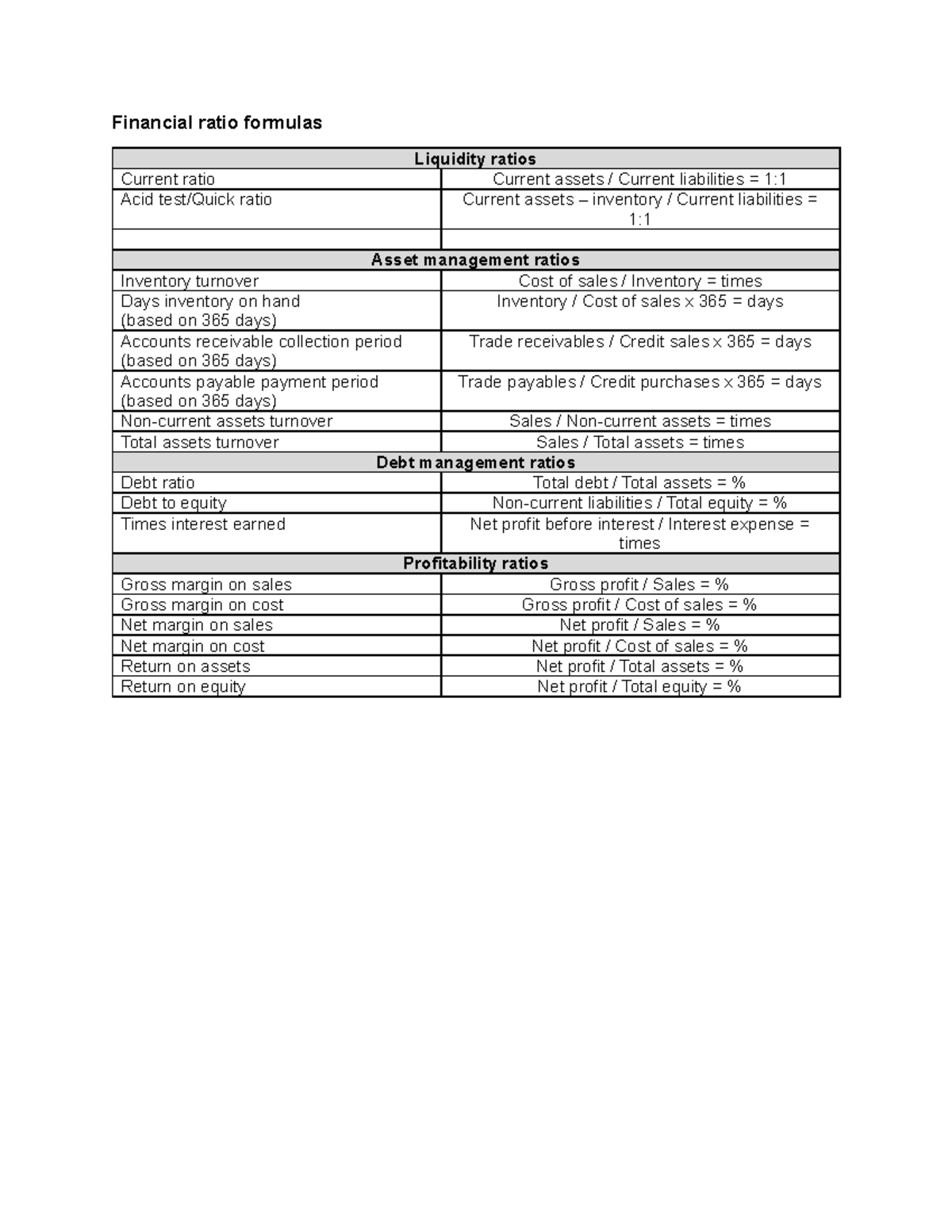 Financial ratio formulas

| Liquidity ratios | |
|---|---|
| Current ratio | Current assets / Current liabilities = 1:1 |
| Acid test/Quick ratio | Current assets – inventory / Current liabilities = 1:1 |
| | |
| Asset management ratios | |
| Inventory turnover | Cost of sales / Inventory = times |
| Days inventory on hand (based on 365 days) | Inventory / Cost of sales x 365 = days |
| Accounts receivable collection period (based on 365 days) | Trade receivables / Credit sales x 365 = days |
| Accounts payable payment period (based on 365 days) | Trade payables / Credit purchases x 365 = days |
| Non-current assets turnover | Sales / Non-current assets = times |
| Total assets turnover | Sales / Total assets = times |
| Debt management ratios | |
| Debt ratio | Total debt / Total assets = % |
| Debt to equity | Non-current liabilities / Total equity = % |
| Times interest earned | Net profit before interest / Interest expense = times |
| Profitability ratios | |
| Gross margin on sales | Gross profit / Sales = % |
| Gross margin on cost | Gross profit / Cost of sales = % |
| Net margin on sales | Net profit / Sales = % |
| Net margin on cost | Net profit / Cost of sales = % |
| Return on assets | Net profit / Total assets = % |
| Return on equity | Net profit / Total equity = % |